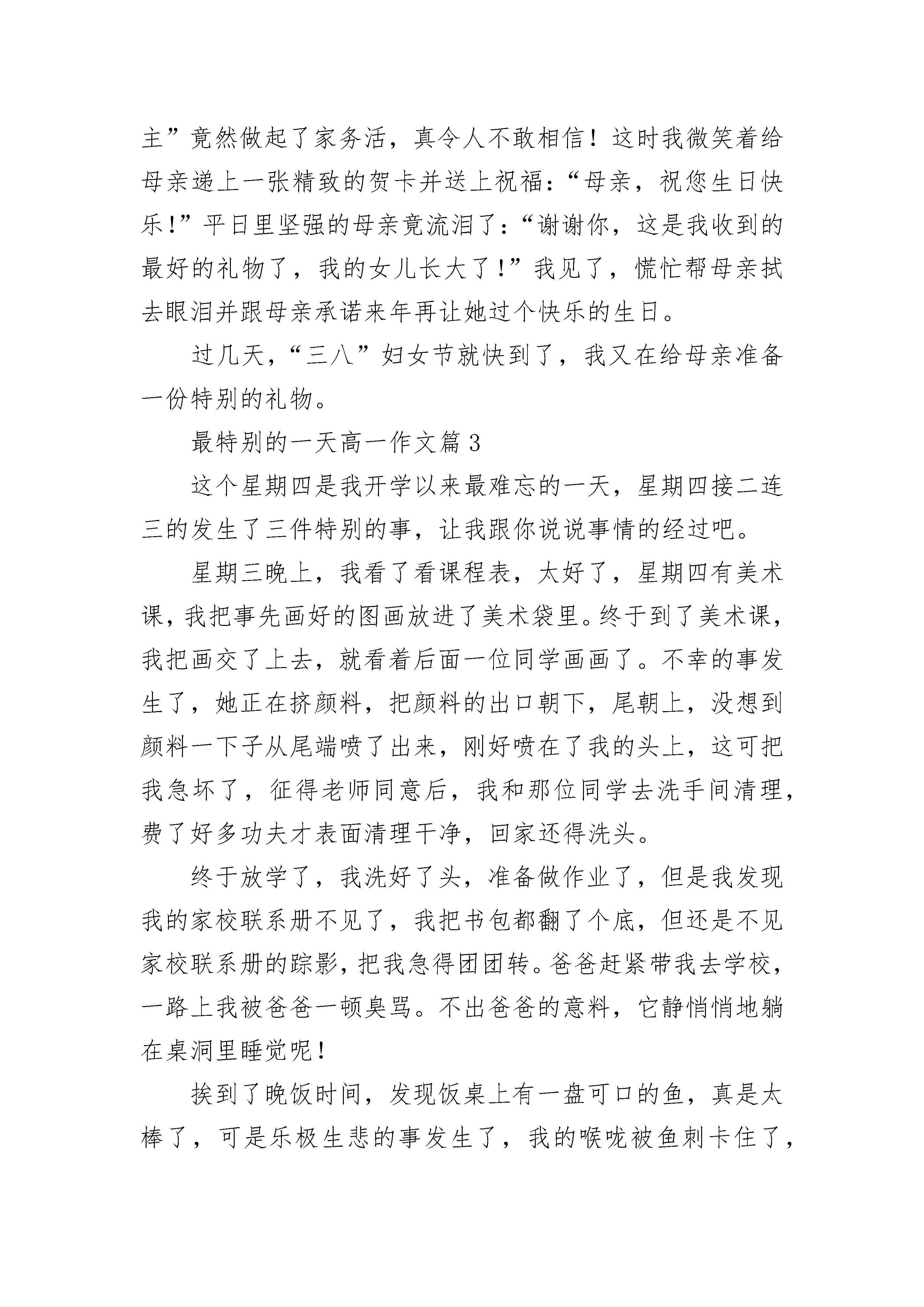 主”竟然做起了家务活，真令人不敢相信！这时我微笑着给母亲递上一张精致的贺卡并送上祝福：“母亲，祝您生日快乐!”平日里坚强的母亲竟流泪了：“谢谢你，这是我收到的最好的礼物了，我的女儿长大了!”我见了，慌忙帮母亲拭去眼泪并跟母亲承诺来年再让她过个快乐的生日。

过几天，“三八”妇女节就快到了，我又在给母亲准备一份特别的礼物。

最特别的一天高一作文篇 3

这个星期四是我开学以来最难忘的一天，星期四接二连三的发生了三件特别的事，让我跟你说说事情的经过吧。

星期三晚上，我看了看课程表，太好了，星期四有美术课，我把事先画好的图画放进了美术袋里。终于到了美术课，我把画交了上去，就看着后面一位同学画画了。不幸的事发生了，她正在挤颜料，把颜料的出口朝下，尾朝上，没想到颜料一下子从尾端喷了出来，刚好喷在了我的头上，这可把我急坏了，征得老师同意后，我和那位同学去洗手间清理，费了好多功夫才表面清理干净，回家还得洗头。

终于放学了，我洗好了头，准备做作业了，但是我发现我的家校联系册不见了，我把书包都翻了个底，但还是不见家校联系册的踪影，把我急得团团转。爸爸赶紧带我去学校，一路上我被爸爸一顿臭骂。不出爸爸的意料，它静悄悄地躺在桌洞里睡觉呢！

挨到了晚饭时间，发现饭桌上有一盘可口的鱼，真是太棒了，可是乐极生悲的事发生了，我的喉咙被鱼刺卡住了，